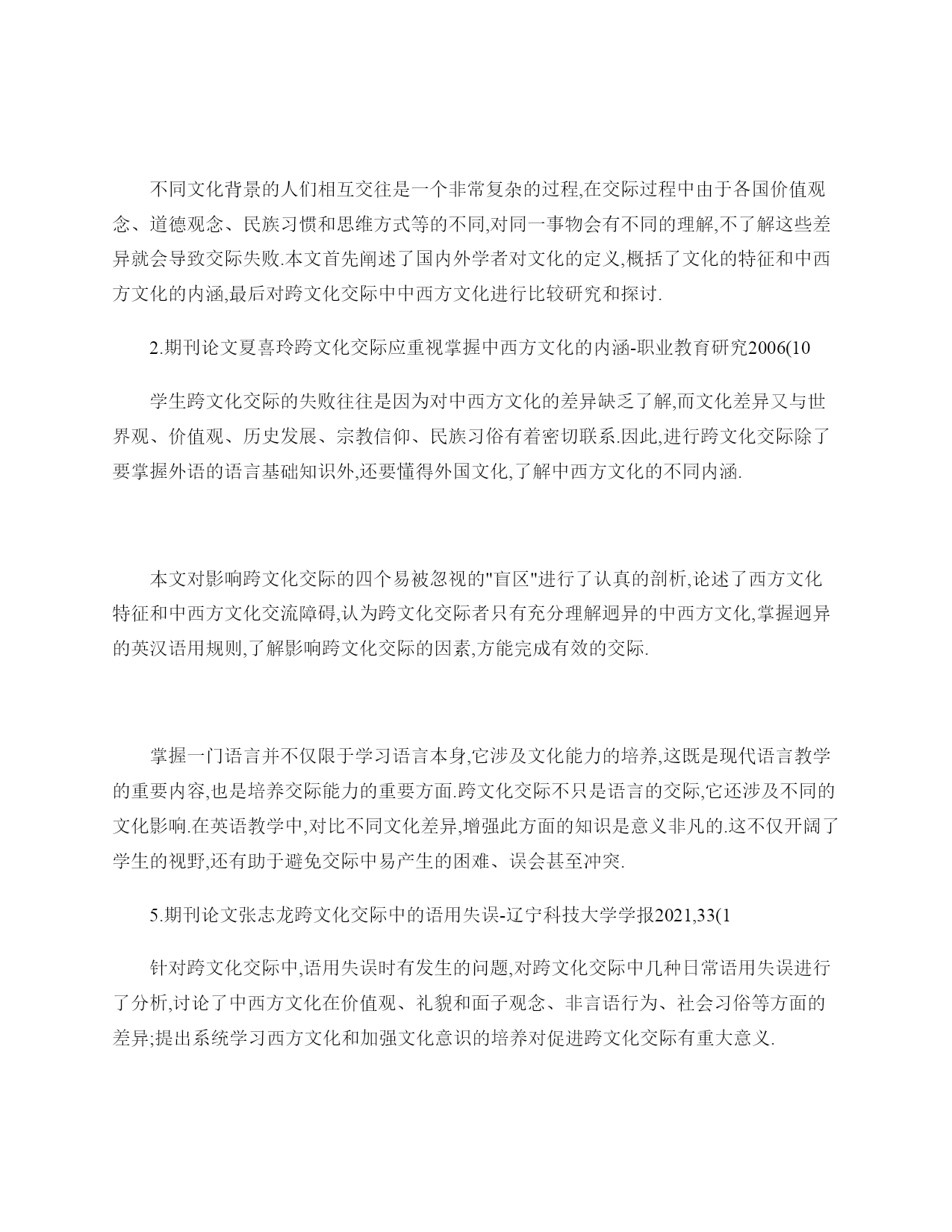 不同文化背景的人们相互交往是一个非常复杂的过程,在交际过程中由于各国价值观念、道德观念、民族习惯和思维方式等的不同,对同一事物会有不同的理解,不了解这些差异就会导致交际失败.本文首先阐述了国内外学者对文化的定义,概括了文化的特征和中西方文化的内涵,最后对跨文化交际中中西方文化进行比较研究和探讨.

2.期刊论文夏喜玲跨文化交际应重视掌握中西方文化的内涵-职业教育研究2006(10

学生跨文化交际的失败往往是因为对中西方文化的差异缺乏了解,而文化差异又与世界观、价值观、历史发展、宗教信仰、民族习俗有着密切联系.因此,进行跨文化交际除了要掌握外语的语言基础知识外,还要懂得外国文化,了解中西方文化的不同内涵.

本文对影响跨文化交际的四个易被忽视的"盲区"进行了认真的剖析,论述了西方文化特征和中西方文化交流障碍,认为跨文化交际者只有充分理解迥异的中西方文化,掌握迥异的英汉语用规则,了解影响跨文化交际的因素,方能完成有效的交际.

掌握一门语言并不仅限于学习语言本身,它涉及文化能力的培养,这既是现代语言教学的重要内容,也是培养交际能力的重要方面.跨文化交际不只是语言的交际,它还涉及不同的文化影响.在英语教学中,对比不同文化差异,增强此方面的知识是意义非凡的.这不仅开阔了学生的视野,还有助于避免交际中易产生的困难、误会甚至冲突.

5.期刊论文张志龙跨文化交际中的语用失误-辽宁科技大学学报2021,33(1

针对跨文化交际中,语用失误时有发生的问题,对跨文化交际中几种日常语用失误进行了分析,讨论了中西方文化在价值观、礼貌和面子观念、非言语行为、社会习俗等方面的差异;提出系统学习西方文化和加强文化意识的培养对促进跨文化交际有重大意义.